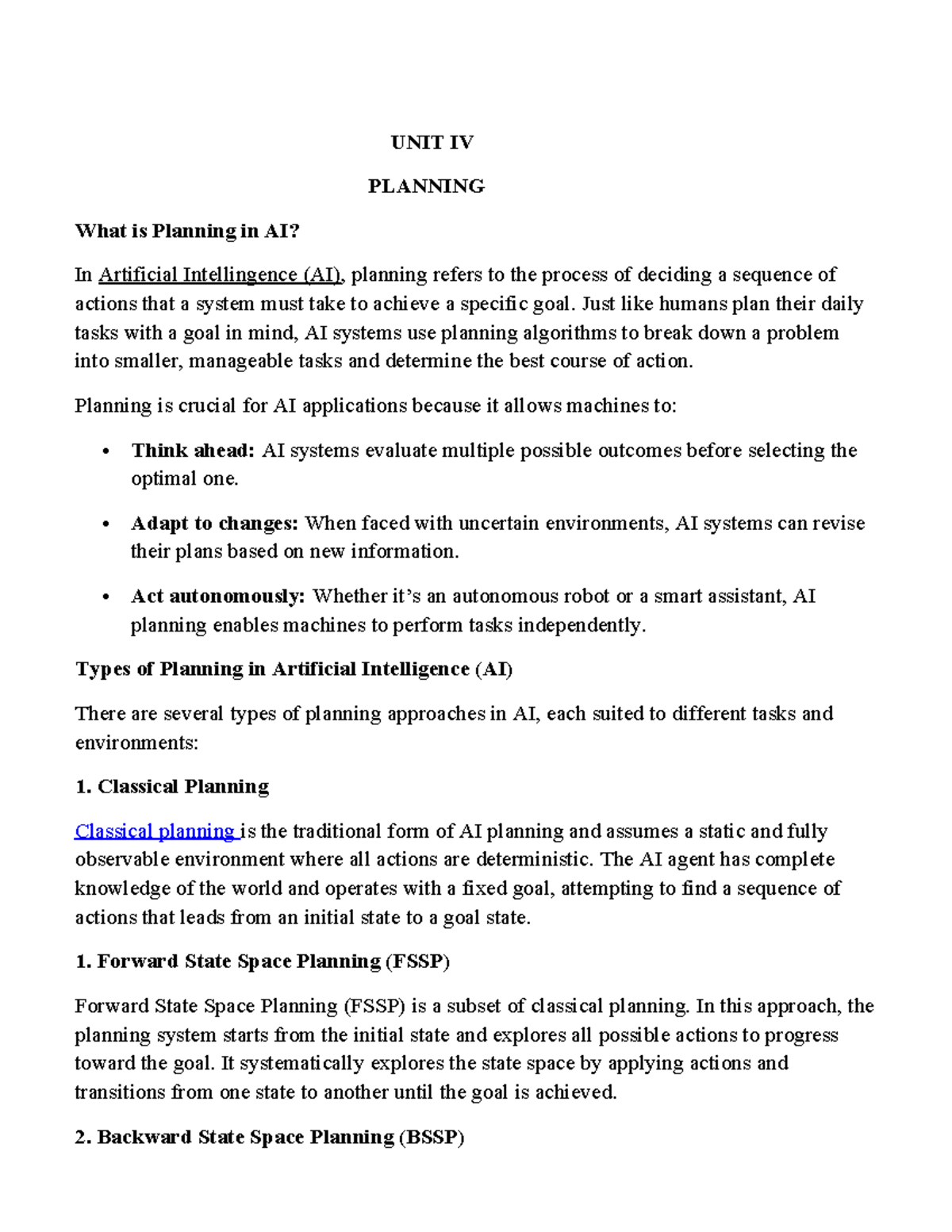 UNIT IV

PLANNING

What is Planning in AI?

In Artificial Intellingence (AI), planning refers to the process of deciding a sequence of actions that a system must take to achieve a specific goal. Just like humans plan their daily tasks with a goal in mind, AI systems use planning algorithms to break down a problem into smaller, manageable tasks and determine the best course of action.

Planning is crucial for AI applications because it allows machines to:

• Think ahead: AI systems evaluate multiple possible outcomes before selecting the optimal one.

• Adapt to changes: When faced with uncertain environments, AI systems can revise their plans based on new information.

• Act autonomously: Whether it's an autonomous robot or a smart assistant, AI planning enables machines to perform tasks independently.

Types of Planning in Artificial Intelligence (AI)

There are several types of planning approaches in AI, each suited to different tasks and environments:

1. Classical Planning

Classical planning is the traditional form of AI planning and assumes a static and fully observable environment where all actions are deterministic. The AI agent has complete knowledge of the world and operates with a fixed goal, attempting to find a sequence of actions that leads from an initial state to a goal state.

1. Forward State Space Planning (FSSP)

Forward State Space Planning (FSSP) is a subset of classical planning. In this approach, the planning system starts from the initial state and explores all possible actions to progress toward the goal. It systematically explores the state space by applying actions and transitions from one state to another until the goal is achieved.

2. Backward State Space Planning (BSSP)